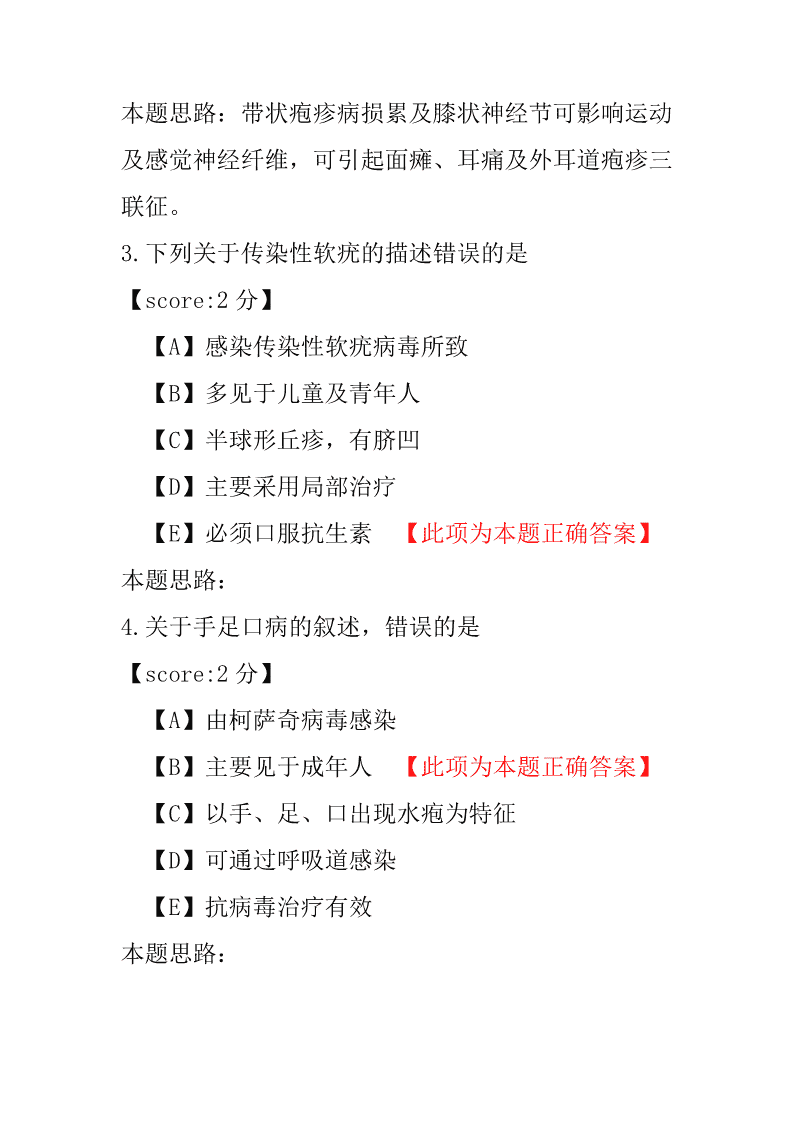 本题思路：带状疱疹病损累及膝状神经节可影响运动及感觉神经纤维，可引起面瘫、耳痛及外耳道疱疹三联征。

3.下列关于传染性软疣的描述错误的是

【score:2 分】

【A】感染传染性软疣病毒所致

【B】多见于儿童及青年人

【C】半球形丘疹，有脐凹

【D】主要采用局部治疗

【E】必须口服抗生素 【此项为本题正确答案】

本题思路：

4.关于手足口病的叙述，错误的是

【score:2 分】

【A】由柯萨奇病毒感染

【B】主要见于成年人 【此项为本题正确答案】

【C】以手、足、口出现水疱为特征

【D】可通过呼吸道感染

【E】抗病毒治疗有效

本题思路：